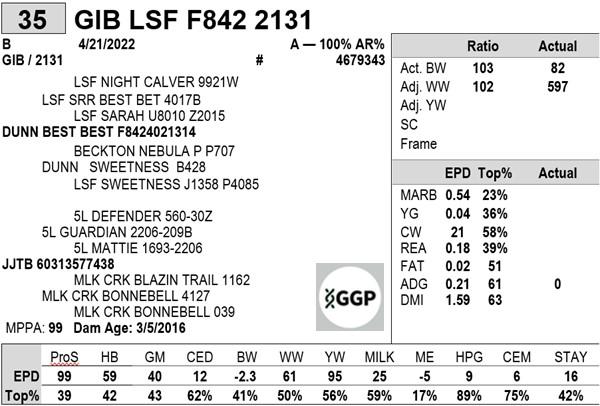 35 GIB LSF F842 2131

B 4/21/2022 A — 100% AR%
GIB / 2131 # 4679343

LSF NIGHT CALVER 9921W
LSF SRR BEST BET 4017B
LSF SARAH U8010 Z2015
DUNN BEST BEST F8424021314
BECKTON NEBULA P P707
DUNN SWEETNESS B428
LSF SWEETNESS J1358 P4085

5L DEFENDER 560-30Z
5L GUARDIAN 2206-209B
5L MATTIE 1693-2206
JJTB 60313577438
MLK CRK BLAZIN TRAIL 1162
MLK CRK BONNEBELL 4127
MLK CRK BONNEBELL 039
MPPA: 99 Dam Age: 3/5/2016

GGP

| | Ratio | Actual |
|---|---|---|
| Act. BW | 103 | 82 |
| Adj. WW | 102 | 597 |
| Adj. YW | | |
| SC | | |
| Frame | | |

| | EPD | Top% | Actual |
|---|---|---|---|
| MARB | 0.54 | 23% | |
| YG | 0.04 | 36% | |
| CW | 21 | 58% | |
| REA | 0.18 | 39% | |
| FAT | 0.02 | 51 | |
| ADG | 0.21 | 61 | 0 |
| DMI | 1.59 | 63 | |

| | ProS | HB | GM | CED | BW | WW | YW | MILK | ME | HPG | CEM | STAY |
|---|---|---|---|---|---|---|---|---|---|---|---|---|
| EPD | 99 | 59 | 40 | 12 | -2.3 | 61 | 95 | 25 | -5 | 9 | 6 | 16 |
| Top% | 39 | 42 | 43 | 62% | 41% | 50% | 56% | 59% | 17% | 89% | 75% | 42% |